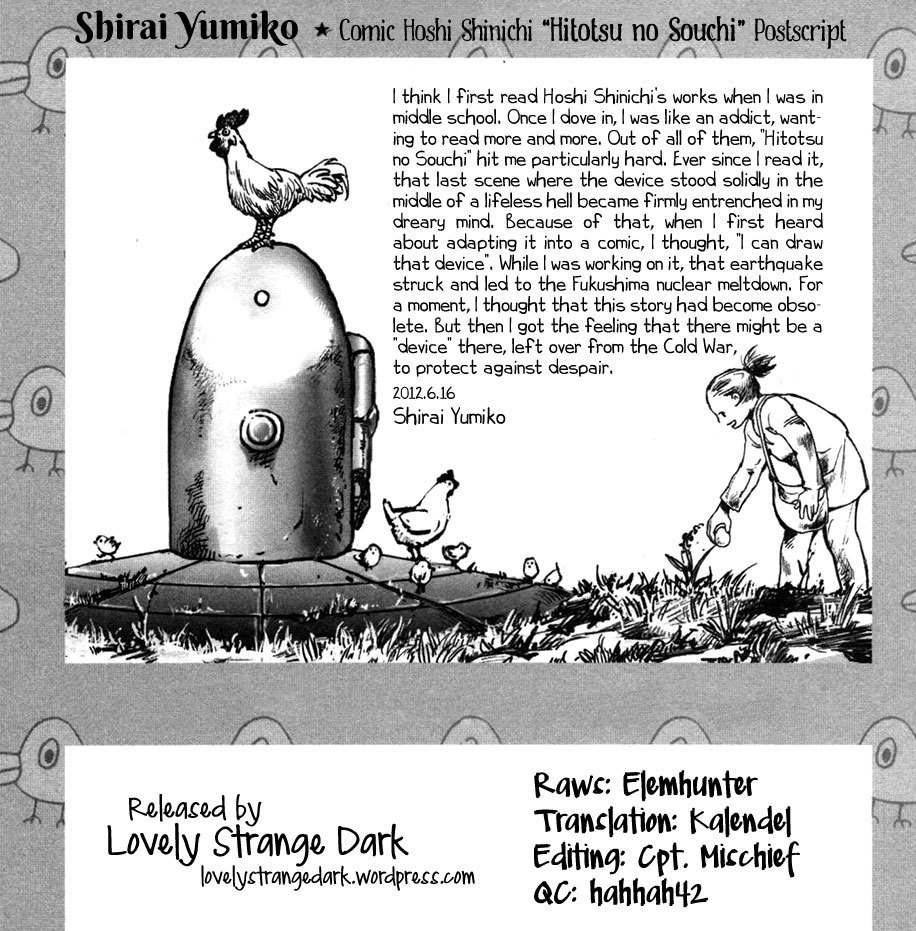 Shirai Yumiko ★ Comic Hoshi Shinichi "Hitotsu no Souchi" Postscript

I think I first read Hoshi Shinichi's works when I was in middle school. Once I dove in, I was like an addict, wanting to read more and more. Out of all of them, "Hitotsu no Souchi" hit me particularly hard. Ever since I read it, that last scene where the device stood solidly in the middle of a lifeless hell became firmly entrenched in my dreary mind. Because of that, when I first heard about adapting it into a comic, I thought, "I can draw that device". While I was working on it, that earthquake struck and led to the Fukushima nuclear meltdown. For a moment, I thought that this story had become obsolete. But then I got the feeling that there might be a "device" there, left over from the Cold War, to protect against despair.
2012.6.16
Shirai Yumiko

Released by
Lovely Strange Dark
lovelystrangedark.wordpress.com

Raws: Elemhunter
Translation: Kalendel
Editing: Cpt. Mischief
QC: hahhah42